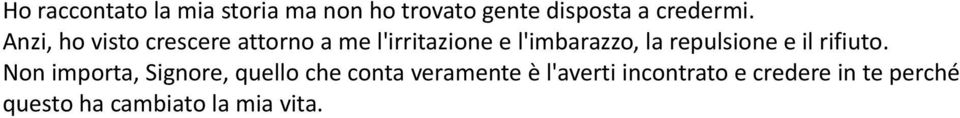 Ho raccontato la mia storia ma non ho trovato gente disposta a credermi.
Anzi, ho visto crescere attorno a me l'irritazione e l'imbarazzo, la repulsione e il rifiuto.
Non importa, Signore, quello che conta veramente è l'averti incontrato e credere in te perché questo ha cambiato la mia vita.